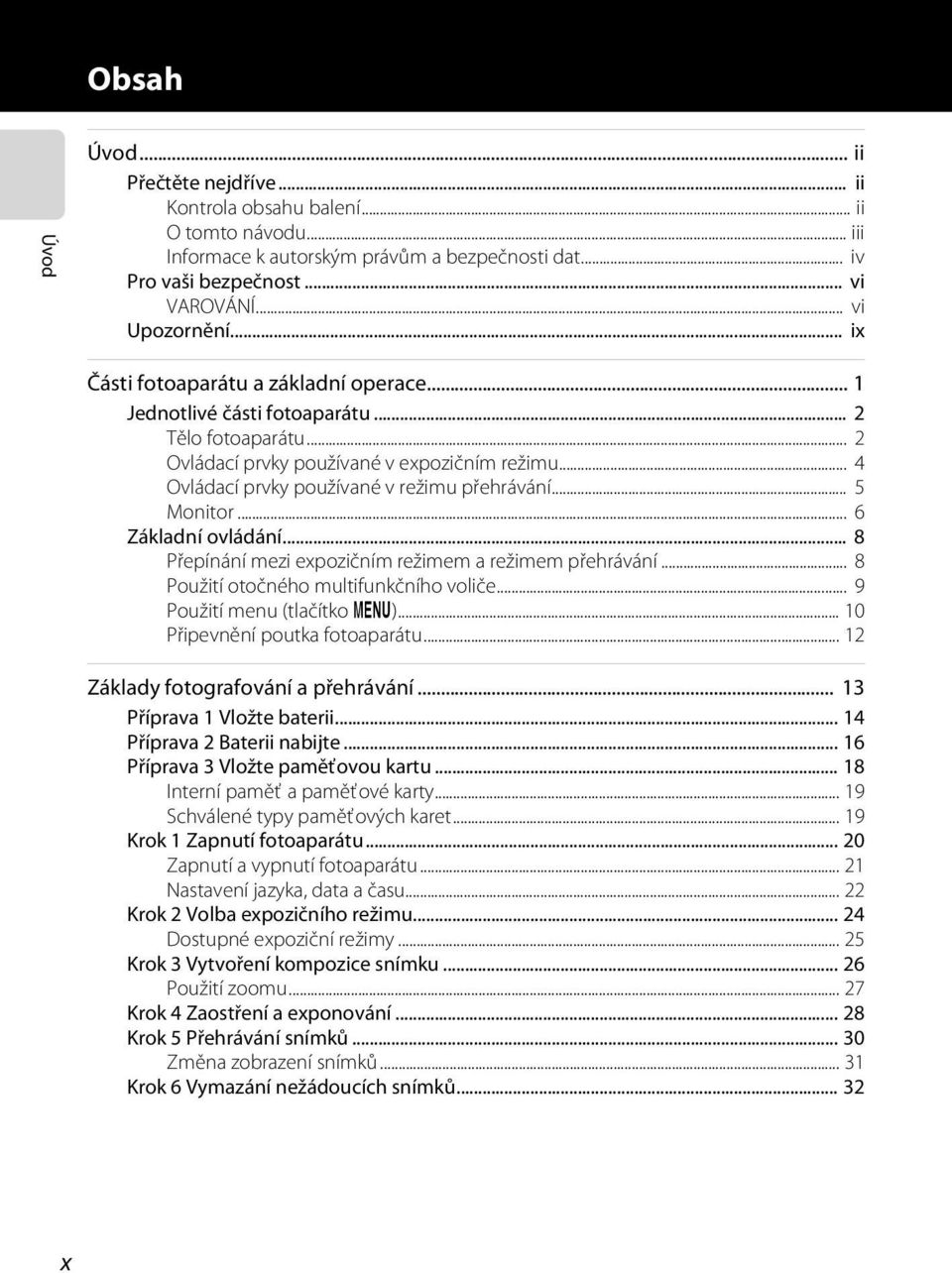 Obsah

Úvod

Úvod ... ii
Přečtěte nejdříve ... ii
Kontrola obsahu balení ... ii
O tomto návodu ... iii
Informace k autorským právům a bezpečnosti dat ... iv
Pro vaši bezpečnost ... vi
VAROVÁNÍ ... vi
Upozornění ... ix

Části fotoaparátu a základní operace ... 1
Jednotlivé části fotoaparátu ... 2
Tělo fotoaparátu ... 2
Ovládací prvky používané v expozičním režimu ... 4
Ovládací prvky používané v režimu přehrávání ... 5
Monitor ... 6
Základní ovládání ... 8
Přepínání mezi expozičním režimem a režimem přehrávání ... 8
Použití otočného multifunkčního voliče ... 9
Použití menu (tlačítko MENU) ... 10
Připevnění poutka fotoaparátu ... 12

Základy fotografování a přehrávání ... 13
Příprava 1 Vložte baterii ... 14
Příprava 2 Baterii nabijte ... 16
Příprava 3 Vložte paměťovou kartu ... 18
Interní paměť a paměťové karty ... 19
Schválené typy paměťových karet ... 19
Krok 1 Zapnutí fotoaparátu ... 20
Zapnutí a vypnutí fotoaparátu ... 21
Nastavení jazyka, data a času ... 22
Krok 2 Volba expozičního režimu ... 24
Dostupné expoziční režimy ... 25
Krok 3 Vytvoření kompozice snímku ... 26
Použití zoomu ... 27
Krok 4 Zaostření a exponování ... 28
Krok 5 Přehrávání snímků ... 30
Změna zobrazení snímků ... 31
Krok 6 Vymazání nežádoucích snímků ... 32

x